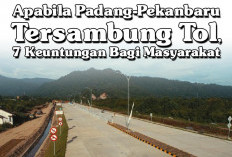 Apabila Padang-Pekanbaru Tersambung Tol, 7 Keuntungan Bagi Masyarakat